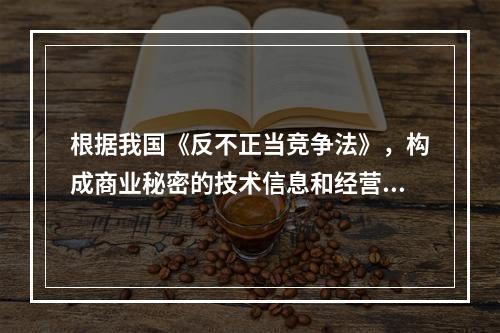 根据我国《反不正当竞争法》，构成商业秘密的技术信息和经营...